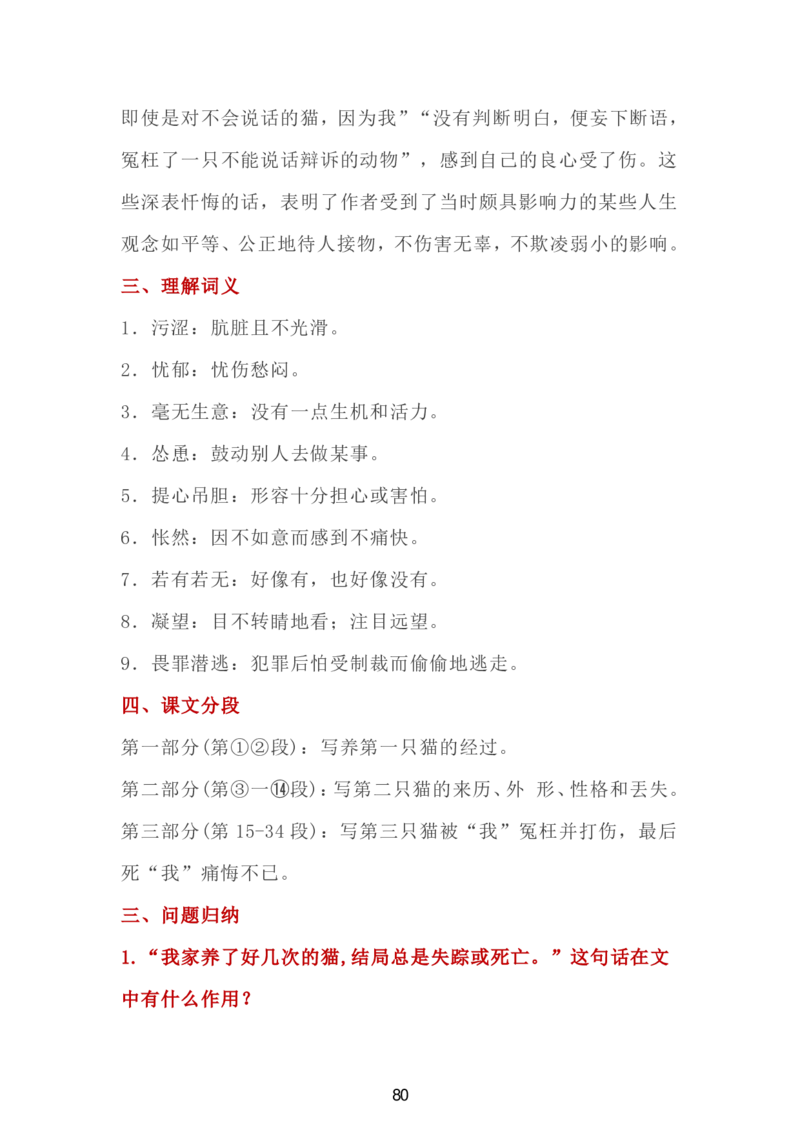 即使是对不会说话的猫，因为我”“没有判断明白，便妄下断语，冤枉了一只不能说话辩诉的动物”，感到自己的良心受了伤。这些深表忏悔的话，表明了作者受到了当时颇具影响力的某些人生观念如平等、公正地待人接物，不伤害无辜，不欺凌弱小的影响。

三、理解词义

1．污涩：肮脏且不光滑。

2．忧郁：忧伤愁闷。

3．毫无生意：没有一点生机和活力。

4．怂恿：鼓动别人去做某事。

5．提心吊胆：形容十分担心或害怕。

6．怅然：因不如意而感到不痛快。

7．若有若无：好像有，也好像没有。

8．凝望：目不转睛地看；注目远望。

9．畏罪潜逃：犯罪后怕受制裁而偷偷地逃走。

四、课文分段

第一部分(第①②段)：写养第一只猫的经过。

第二部分(第③一⑭段)：写第二只猫的来历、外 形、性格和丢失。

第三部分(第 15-34 段)：写第三只猫被“我”冤枉并打伤，最后死“我”痛悔不已。

三、问题归纳

1.“我家养了好几次的猫,结局总是失踪或死亡。”这句话在文中有什么作用？

80